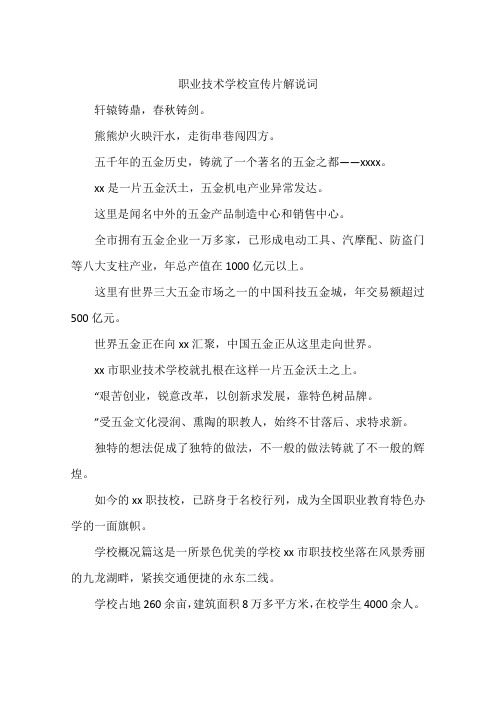 职业技术学校宣传片解说词

轩辕铸鼎，春秋铸剑。

熊熊炉火映汗水，走街串巷闯四方。

五千年的五金历史，铸就了一个著名的五金之都——xxxx。

xx 是一片五金沃土，五金机电产业异常发达。

这里是闻名中外的五金产品制造中心和销售中心。

全市拥有五金企业一万多家，已形成电动工具、汽摩配、防盗门等八大支柱产业，年总产值在 1000 亿元以上。

这里有世界三大五金市场之一的中国科技五金城，年交易额超过 500 亿元。

世界五金正在向 xx 汇聚，中国五金正从这里走向世界。

xx 市职业技术学校就扎根在这样一片五金沃土之上。

“艰苦创业，锐意改革，以创新求发展，靠特色树品牌。

”受五金文化浸润、熏陶的职教人，始终不甘落后、求特求新。

独特的想法促成了独特的做法，不一般的做法铸就了不一般的辉煌。

如今的 xx 职技校，已跻身于名校行列，成为全国职业教育特色办学的一面旗帜。

学校概况篇这是一所景色优美的学校 xx 市职技校坐落在风景秀丽的九龙湖畔，紧挨交通便捷的永东二线。

学校占地 260 余亩，建筑面积 8 万多平方米，在校学生 4000 余人。